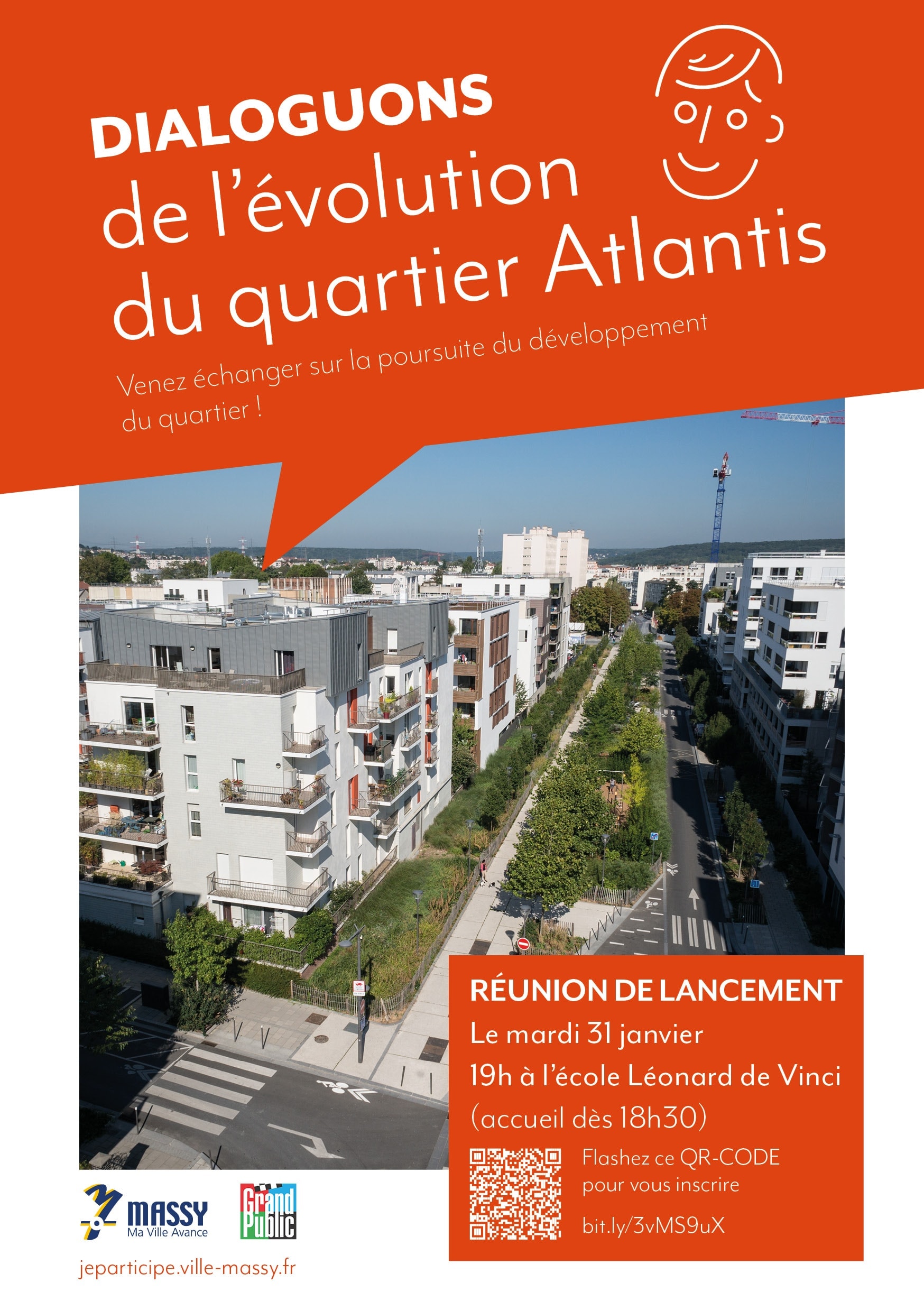 DIALOGUONS
de l'évolution
du quartier Atlantis

Venez échanger sur la poursuite du développement du quartier !

RÉUNION DE LANCEMENT
Le mardi 31 janvier
19h à l'école Léonard de Vinci
(accueil dès 18h30)

Flashez ce QR-CODE pour vous inscrire

bit.ly/3vMS9uX

MASSY
Ma Ville Avance

Grand Public

jeparticipe.ville-massy.fr